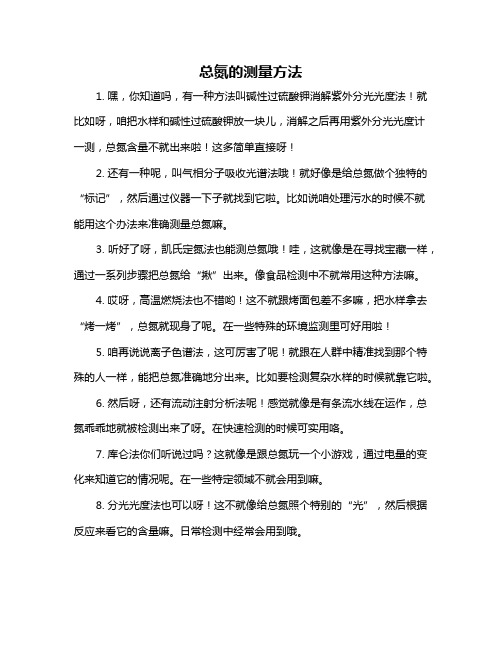 总氮的测量方法

1. 嘿，你知道吗，有一种方法叫碱性过硫酸钾消解紫外分光光度法！就比如呀，咱把水样和碱性过硫酸钾放一块儿，消解之后再用紫外分光光度计一测，总氮含量不就出来啦！这多简单直接呀！

2. 还有一种呢，叫气相分子吸收光谱法哦！就好像是给总氮做个独特的“标记”，然后通过仪器一下子就找到它啦。比如说咱处理污水的时候不就能用这个办法来准确测量总氮嘛。

3. 听好了呀，凯氏定氮法也能测总氮哦！哇，这就像是在寻找宝藏一样，通过一系列步骤把总氮给“揪”出来。像食品检测中不就常用这种方法嘛。

4. 哎呀，高温燃烧法也不错哟！这不就跟烤面包差不多嘛，把水样拿去“烤一烤”，总氮就现身了呢。在一些特殊的环境监测里可好用啦！

5. 咱再说说离子色谱法，这可厉害了呢！就跟在人群中精准找到那个特殊的人一样，能把总氮准确地分出来。比如要检测复杂水样的时候就靠它啦。

6. 然后呀，还有流动注射分析法呢！感觉就像是有条流水线在运作，总氮乖乖地就被检测出来了呀。在快速检测的时候可实用咯。

7. 库仑法你们听说过吗？这就像是跟总氮玩一个小游戏，通过电量的变化来知道它的情况呢。在一些特定领域不就会用到嘛。

8. 分光光度法也可以呀！这不就像给总氮照个特别的“光”，然后根据反应来看它的含量嘛。日常检测中经常会用到哦。